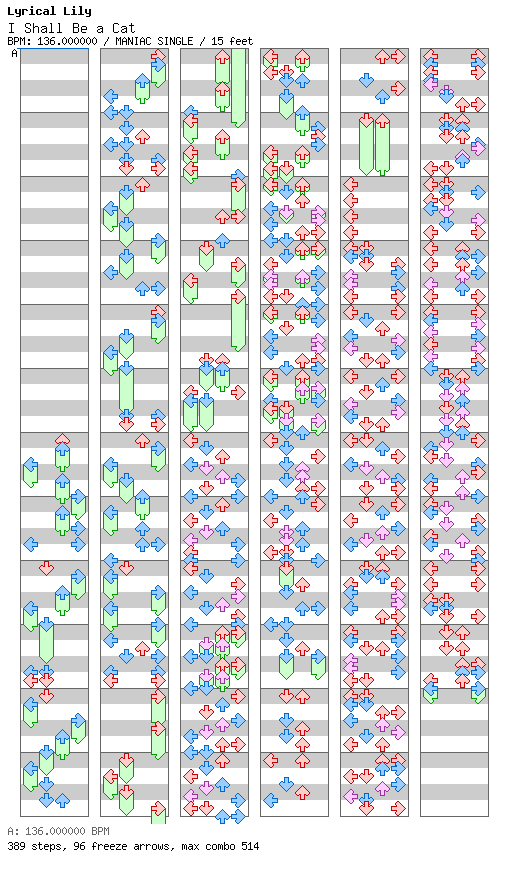 Lyrical Lily
I Shall Be a Cat
BPM: 136.000000 / MANIAC SINGLE / 15 feet
A

A: 136.000000 BPM
389 steps, 96 freeze arrows, max combo 514